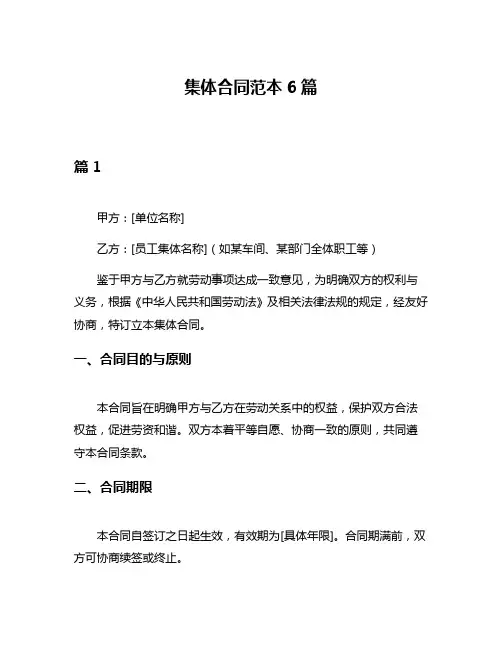 集体合同范本 6 篇

篇 1

甲方：[单位名称]

乙方：[员工集体名称]（如某车间、某部门全体职工等）

鉴于甲方与乙方就劳动事项达成一致意见，为明确双方的权利与义务，根据《中华人民共和国劳动法》及相关法律法规的规定，经友好协商，特订立本集体合同。

一、合同目的与原则

本合同旨在明确甲方与乙方在劳动关系中的权益，保护双方合法权益，促进劳资和谐。双方本着平等自愿、协商一致的原则，共同遵守本合同条款。

二、合同期限

本合同自签订之日起生效，有效期为[具体年限]。合同期满前，双方可协商续签或终止。